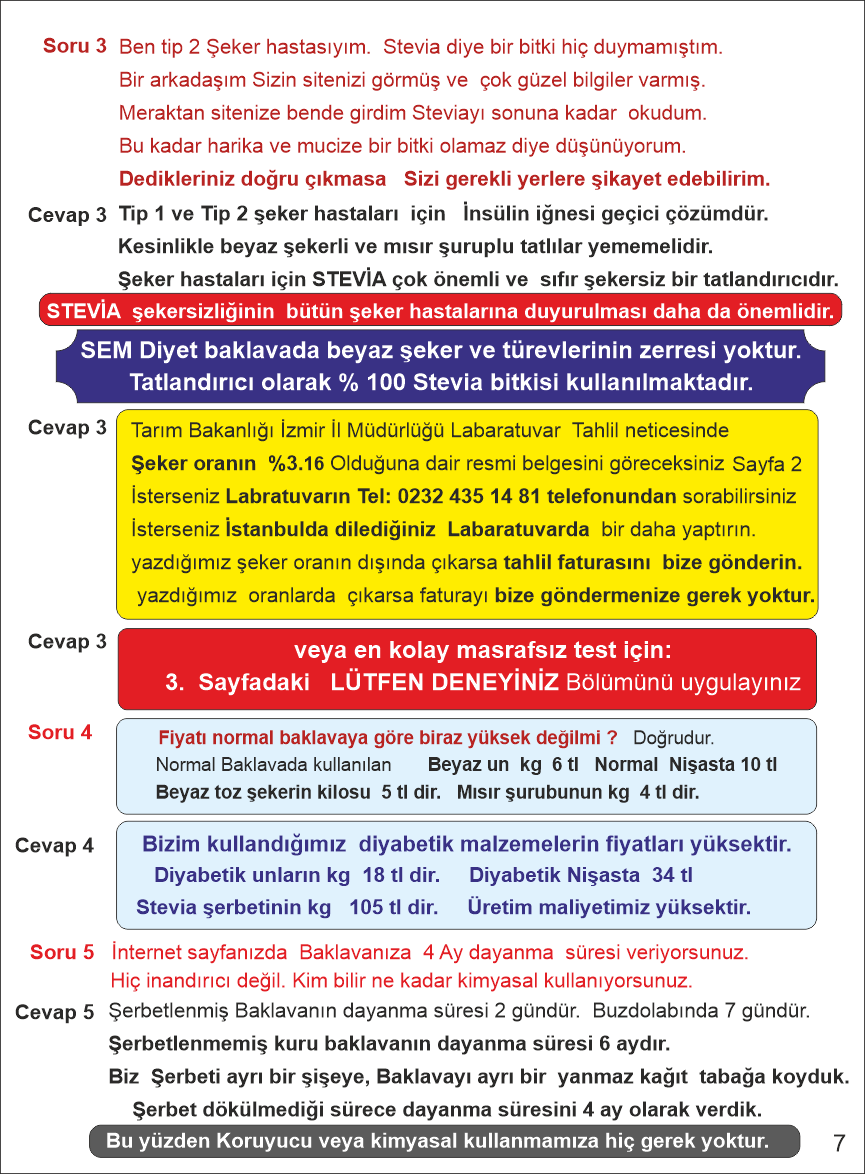 Soru 3 Ben tip 2 Şeker hastasıyım. Stevia diye bir bitki hiç duymamıştım.
Bir arkadaşım Sizin sitenizi görmüş ve çok güzel bilgiler varmış.
Meraktan sitenize bende girdim Steviayı sonuna kadar okudum.
Bu kadar harika ve mucize bir bitki olamaz diye düşünüyorum.
Dedikleriniz doğru çıkmasa Sizi gerekli yerlere şikayet edebilirim.

Cevap 3 Tip 1 ve Tip 2 şeker hastaları için İnsülin iğnesi geçici çözümdür.
Kesinlikle beyaz şekerli ve mısır şuruplu tatlılar yememelidir.
Şeker hastaları için STEVİA çok önemli ve sıfır şekersiz bir tatlandırıcıdır.

STEVİA şekersizliğinin bütün şeker hastalarına duyurulması daha da önemlidir.

SEM Diyet baklavada beyaz şeker ve türevlerinin zerresi yoktur.
Tatlandırıcı olarak % 100 Stevia bitkisi kullanılmaktadır.

Cevap 3 Tarım Bakanlığı İzmir İl Müdürlüğü Labaratuvar Tahlil neticesinde
Şeker oranın %3.16 Olduğuna dair resmi belgesini göreceksiniz Sayfa 2
İsterseniz Labratuvarın Tel: 0232 435 14 81 telefonundan sorabilirsiniz
İsterseniz İstanbulda dilediğiniz Labaratuvarda bir daha yaptırın.
yazdığımız şeker oranın dışında çıkarsa tahlil faturasını bize gönderin.
yazdığımız oranlarda çıkarsa faturayı bize göndermenize gerek yoktur.

Cevap 3 veya en kolay masrafsız test için:
3. Sayfadaki LÜTFEN DENEYİNİZ Bölümünü uygulayınız

Soru 4 Fiyatı normal baklavaya göre biraz yüksek değilmi ? Doğrudur.
Normal Baklavada kullanılan Beyaz un kg 6 tl Normal Nişasta 10 tl
Beyaz toz şekerin kilosu 5 tl dir. Mısır şurubunun kg 4 tl dir.

Cevap 4 Bizim kullandığımız diyabetik malzemelerin fiyatları yüksektir.
Diyabetik unların kg 18 tl dir. Diyabetik Nişasta 34 tl
Stevia şerbetinin kg 105 tl dir. Üretim maliyetimiz yüksektir.

Soru 5 İnternet sayfanızda Baklavanıza 4 Ay dayanma süresi veriyorsunuz.
Hiç inandırıcı değil. Kim bilir ne kadar kimyasal kullanıyorsunuz.

Cevap 5 Şerbetlenmiş Baklavanın dayanma süresi 2 gündür. Buzdolabında 7 gündür.
Şerbetlenmemiş kuru baklavanın dayanma süresi 6 aydır.
Biz Şerbeti ayrı bir şişeye, Baklavayı ayrı bir yanmaz kağıt tabağa koyduk.
Şerbet dökülmediği sürece dayanma süresini 4 ay olarak verdik.

Bu yüzden Koruyucu veya kimyasal kullanmamıza hiç gerek yoktur.

7